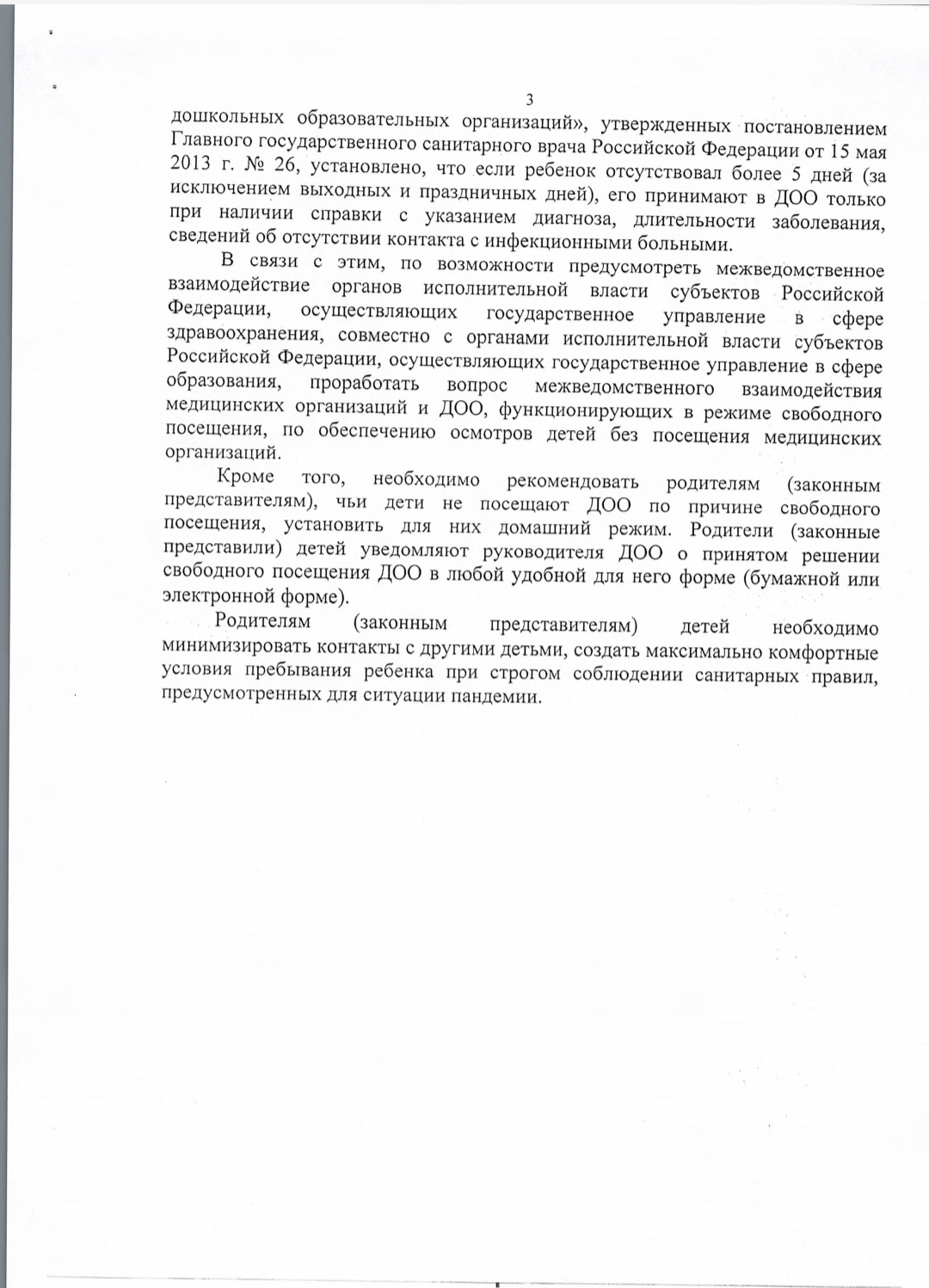 3

дошкольных образовательных организаций», утвержденных постановлением Главного государственного санитарного врача Российской Федерации от 15 мая 2013 г. № 26, установлено, что если ребенок отсутствовал более 5 дней (за исключением выходных и праздничных дней), его принимают в ДОО только при наличии справки с указанием диагноза, длительности заболевания, сведений об отсутствии контакта с инфекционными больными.

В связи с этим, по возможности предусмотреть межведомственное взаимодействие органов исполнительной власти субъектов Российской Федерации, осуществляющих государственное управление в сфере здравоохранения, совместно с органами исполнительной власти субъектов Российской Федерации, осуществляющих государственное управление в сфере образования, проработать вопрос межведомственного взаимодействия медицинских организаций и ДОО, функционирующих в режиме свободного посещения, по обеспечению осмотров детей без посещения медицинских организаций.

Кроме того, необходимо рекомендовать родителям (законным представителям), чьи дети не посещают ДОО по причине свободного посещения, установить для них домашний режим. Родители (законные представили) детей уведомляют руководителя ДОО о принятом решении свободного посещения ДОО в любой удобной для него форме (бумажной или электронной форме).

Родителям (законным представителям) детей необходимо минимизировать контакты с другими детьми, создать максимально комфортные условия пребывания ребенка при строгом соблюдении санитарных правил, предусмотренных для ситуации пандемии.